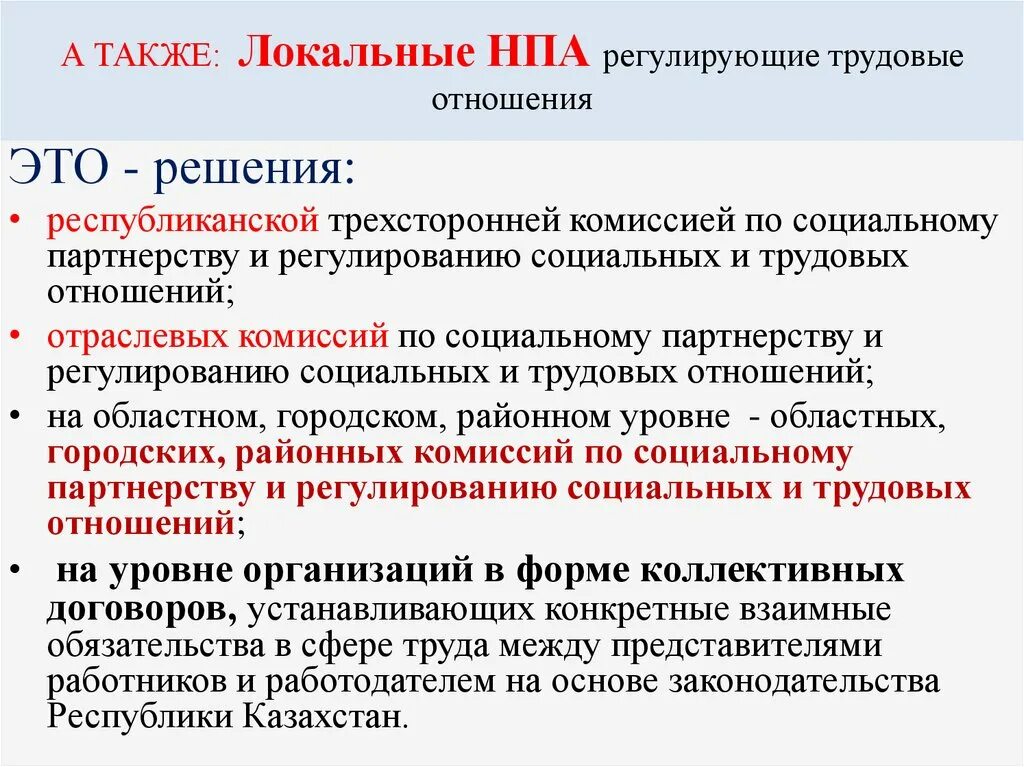 А ТАКЖЕ: Локальные НПА регулирующие трудовые отношения

ЭТО - решения:

• республиканской трехсторонней комиссией по социальному партнерству и регулированию социальных и трудовых отношений;
• отраслевых комиссий по социальному партнерству и регулированию социальных и трудовых отношений;
• на областном, городском, районном уровне - областных, городских, районных комиссий по социальному партнерству и регулированию социальных и трудовых отношений;
• на уровне организаций в форме коллективных договоров, устанавливающих конкретные взаимные обязательства в сфере труда между представителями работников и работодателем на основе законодательства Республики Казахстан.